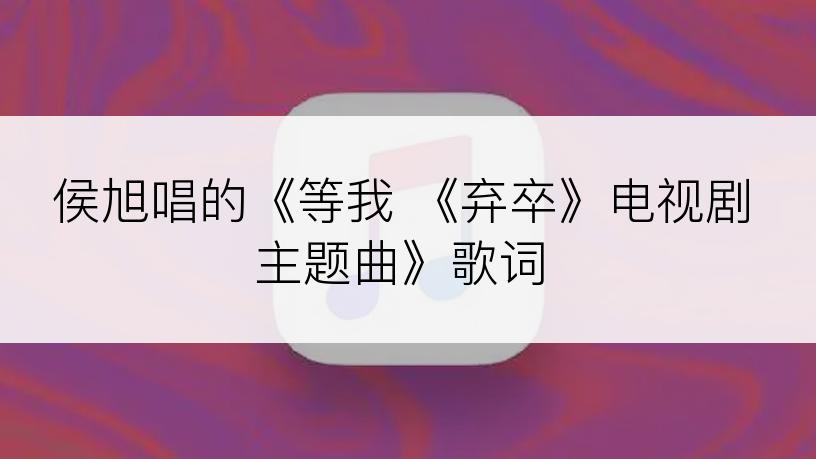 侯旭唱的《等我 《弃卒》电视剧主题曲》歌词